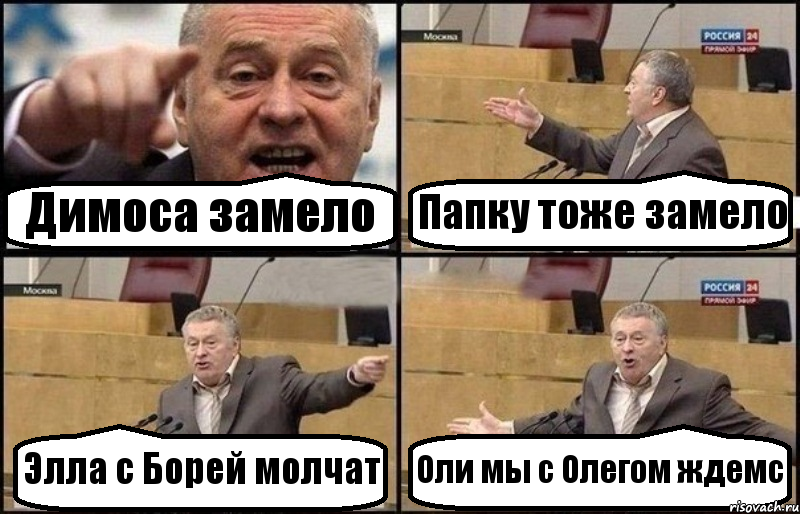 Димоса замело

Москва

РОССИЯ 24
ПРЯМОЙ ЭФИР

Папку тоже замело

Москва

Элла с Борей молчат

РОССИЯ 24
ПРЯМОЙ ЭФИР

Оли мы с Олегом ждемс

risovach.ru